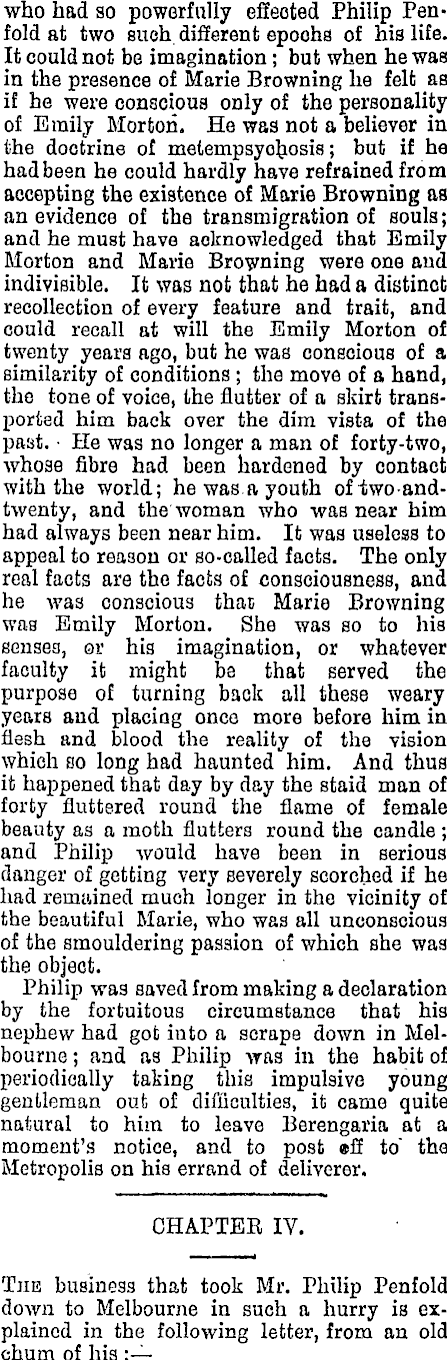 who had so powerfully effected Philip Penfold at two such different epochs of his life. It could not be imagination; but when he was in the presence of Marie Browning he felt as if he were conscious only of the personality of Emily Morton. He was not a believer in the doctrine of metempsychosis; but if he had been he could hardly have refrained from accepting the existence of Marie Browning as an evidence of the transmigration of souls; and he must have acknowledged that Emily Morton and Marie Browning were one and indivisible. It was not that he had a distinct recollection of every feature and trait, and could recall at will the Emily Morton of twenty years ago, but he was conscious of a similarity of conditions; the move of a hand, the tone of voice, the flutter of a skirt transported him back over the dim vista of the past. He was no longer a man of forty-two, whose fibre had been hardened by contact with the world; he was a youth of two-and-twenty, and the woman who was near him had always been near him. It was useless to appeal to reason or so-called facts. The only real facts are the facts of consciousness, and he was conscious that Marie Browning was Emily Morton. She was so to his senses, or his imagination, or whatever faculty it might be that served the purpose of turning back all these weary years and placing once more before him in flesh and blood the reality of the vision which so long had haunted him. And thus it happened that day by day the staid man of forty fluttered round the flame of female beauty as a moth flutters round the candle; and Philip would have been in serious danger of getting very severely scorched if he had remained much longer in the vicinity of the beautiful Marie, who was all unconscious of the smouldering passion of which she was the object.

Philip was saved from making a declaration by the fortuitous circumstance that his nephew had got into a scrape down in Melbourne; and as Philip was in the habit of periodically taking this impulsive young gentleman out of difficulties, it came quite natural to him to leave Berengaria at a moment's notice, and to post off to the Metropolis on his errand of deliverer.

CHAPTER IV.

The business that took Mr. Philip Penfold down to Melbourne in such a hurry is explained in the following letter, from an old chum of his:—